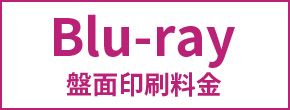 Blu-ray
盤面印刷料金